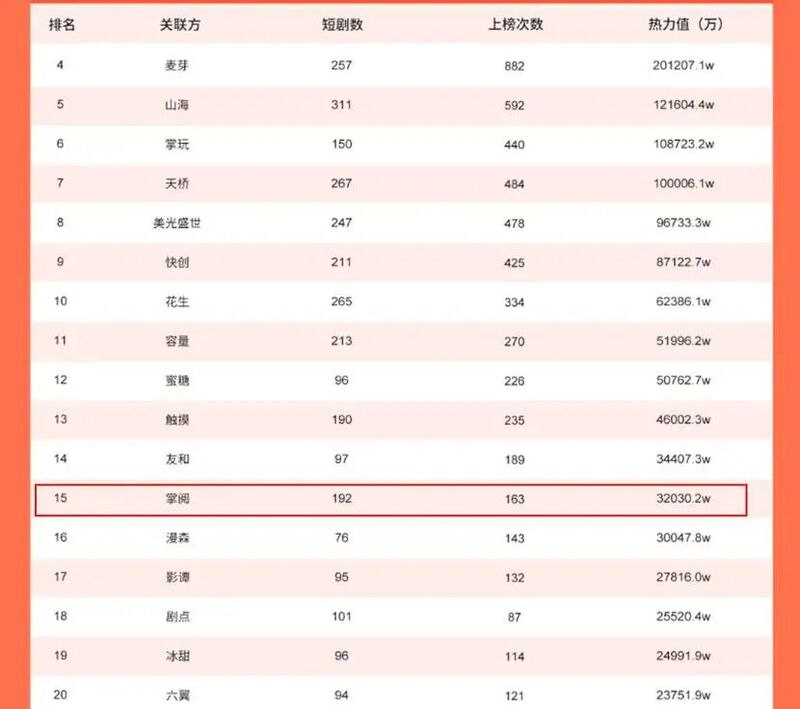 | 排名 | 关联方 | 短剧数 | 上榜次数 | 热力值（万） |
|---|---|---|---|---|
| 4 | 麦芽 | 257 | 882 | 201207.1w |
| 5 | 山海 | 311 | 592 | 121604.4w |
| 6 | 掌玩 | 150 | 440 | 108723.2w |
| 7 | 天桥 | 267 | 484 | 100006.1w |
| 8 | 美光盛世 | 247 | 478 | 96733.3w |
| 9 | 快创 | 211 | 425 | 87122.7w |
| 10 | 花生 | 265 | 334 | 62386.1w |
| 11 | 容量 | 213 | 270 | 51996.2w |
| 12 | 蜜糖 | 96 | 226 | 50762.7w |
| 13 | 触摸 | 190 | 235 | 46002.3w |
| 14 | 友和 | 97 | 189 | 34407.3w |
| 15 | 掌阅 | 192 | 163 | 32030.2w |
| 16 | 漫森 | 76 | 143 | 30047.8w |
| 17 | 影谭 | 95 | 132 | 27816.0w |
| 18 | 剧点 | 101 | 87 | 25520.4w |
| 19 | 冰甜 | 96 | 114 | 24991.9w |
| 20 | 六翼 | 94 | 121 | 23751.9w |